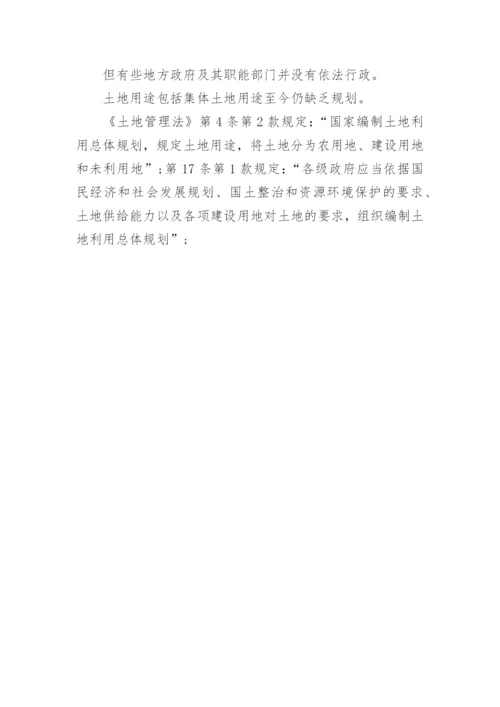 但有些地方政府及其职能部门并没有依法行政。

土地用途包括集体土地用途至今仍缺乏规划。

《土地管理法》第4条第2款规定：“国家编制土地利用总体规划，规定土地用途，将土地分为农用地、建设用地和未利用地”；第17条第1款规定：“各级政府应当依据国民经济和社会发展规划、国土整治和资源环境保护的要求、土地供给能力以及各项建设用地对土地的要求，组织编制土地利用总体规划”；